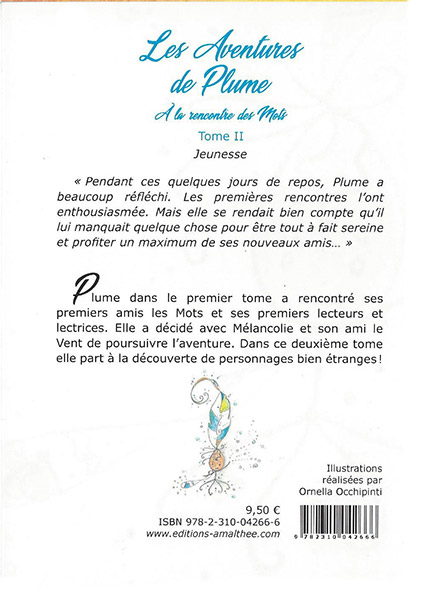 Les Aventures de Plume

À la rencontre des Mots

Tome II

Jeunesse

« Pendant ces quelques jours de repos, Plume a beaucoup réfléchi. Les premières rencontres l'ont enthousiasmée. Mais elle se rendait bien compte qu'il lui manquait quelque chose pour être tout à fait sereine et profiter un maximum de ses nouveaux amis... »

Plume dans le premier tome a rencontré ses premiers amis les Mots et ses premiers lecteurs et lectrices. Elle a décidé avec Mélancolie et son ami le Vent de poursuivre l'aventure. Dans ce deuxième tome elle part à la découverte de personnages bien étranges !

Illustrations réalisées par Ornella Occhipinti

9,50 €
ISBN 978-2-310-04266-6
www.editions-amalthee.com

9 782310 042666